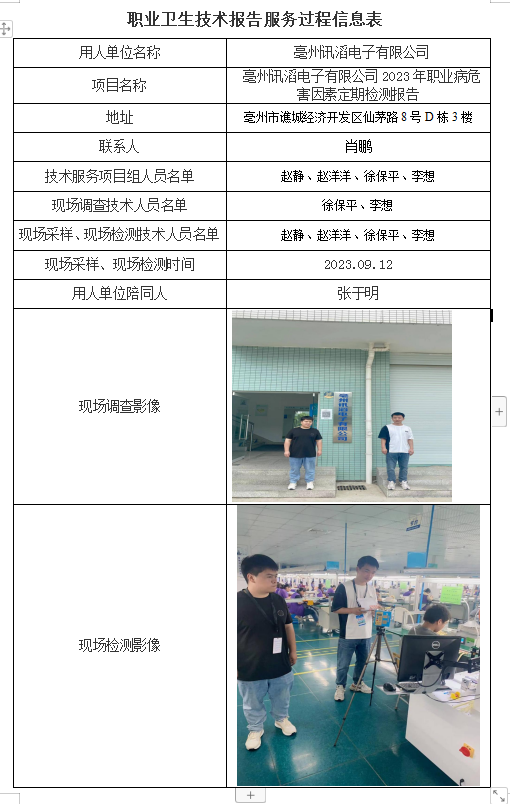 职业卫生技术报告服务过程信息表

| 用人单位名称 | 亳州讯滔电子有限公司 |
|---|---|
| 项目名称 | 亳州讯滔电子有限公司 2023 年职业病危害因素定期检测报告 |
| 地址 | 亳州市谯城经济开发区仙茅路 8 号 D 栋 3 楼 |
| 联系人 | 肖鹏 |
| 技术服务项目组人员名单 | 赵静、赵洋洋、徐保平、李想 |
| 现场调查技术人员名单 | 徐保平、李想 |
| 现场采样、现场检测技术人员名单 | 赵静、赵洋洋、徐保平、李想 |
| 现场采样、现场检测时间 | 2023.09.12 |
| 用人单位陪同人 | 张于明 |
| 现场调查影像 | 亳州讯滔电子有限公司 |
| 现场检测影像 | |